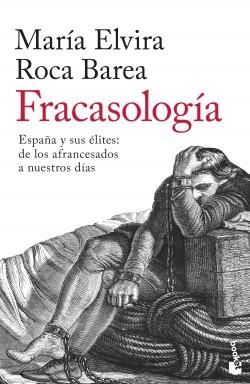 María Elvira
Roca Barea

Fracasología

España y sus élites:
de los afrancesados
a nuestros días

booket